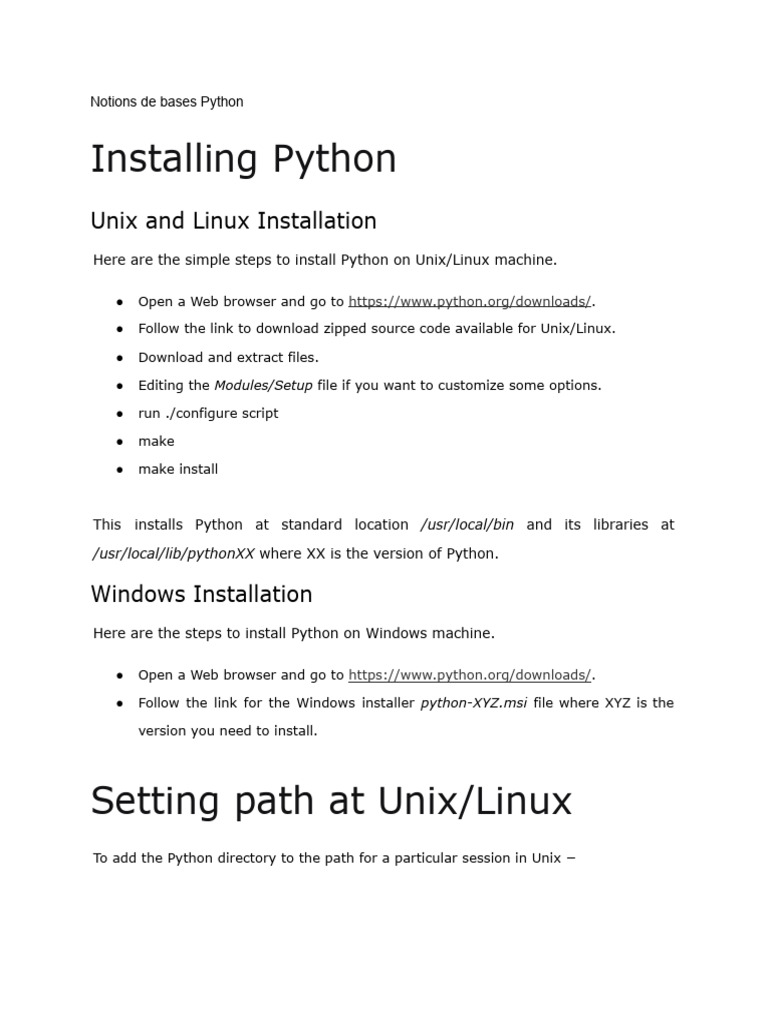 Notions de bases Python

Installing Python

Unix and Linux Installation

Here are the simple steps to install Python on Unix/Linux machine.

• Open a Web browser and go to https://www.python.org/downloads/.
• Follow the link to download zipped source code available for Unix/Linux.
• Download and extract files.
• Editing the Modules/Setup file if you want to customize some options.
• run ./configure script
• make
• make install

This installs Python at standard location /usr/local/bin and its libraries at /usr/local/lib/pythonXX where XX is the version of Python.

Windows Installation

Here are the steps to install Python on Windows machine.

• Open a Web browser and go to https://www.python.org/downloads/.
• Follow the link for the Windows installer python-XYZ.msi file where XYZ is the version you need to install.

Setting path at Unix/Linux

To add the Python directory to the path for a particular session in Unix −